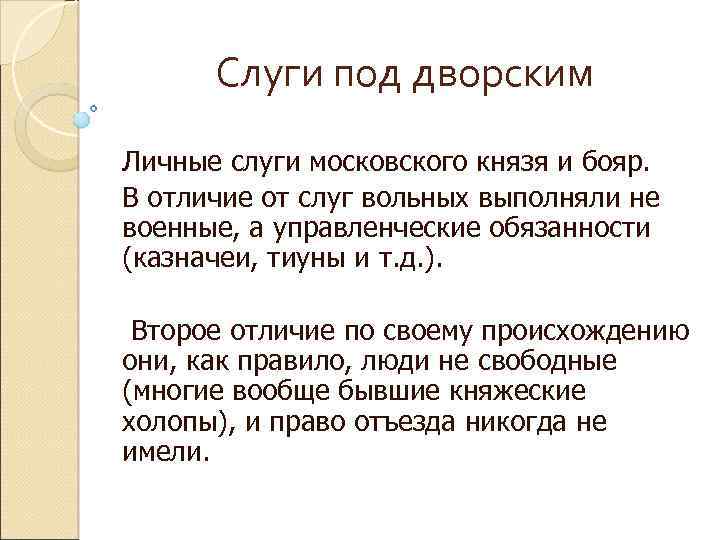 Слуги под дворским

Личные слуги московского князя и бояр.

В отличие от слуг вольных выполняли не военные, а управленческие обязанности (казначеи, тиуны и т.д.).

Второе отличие по своему происхождению они, как правило, люди не свободные (многие вообще бывшие княжеские холопы), и право отъезда никогда не имели.